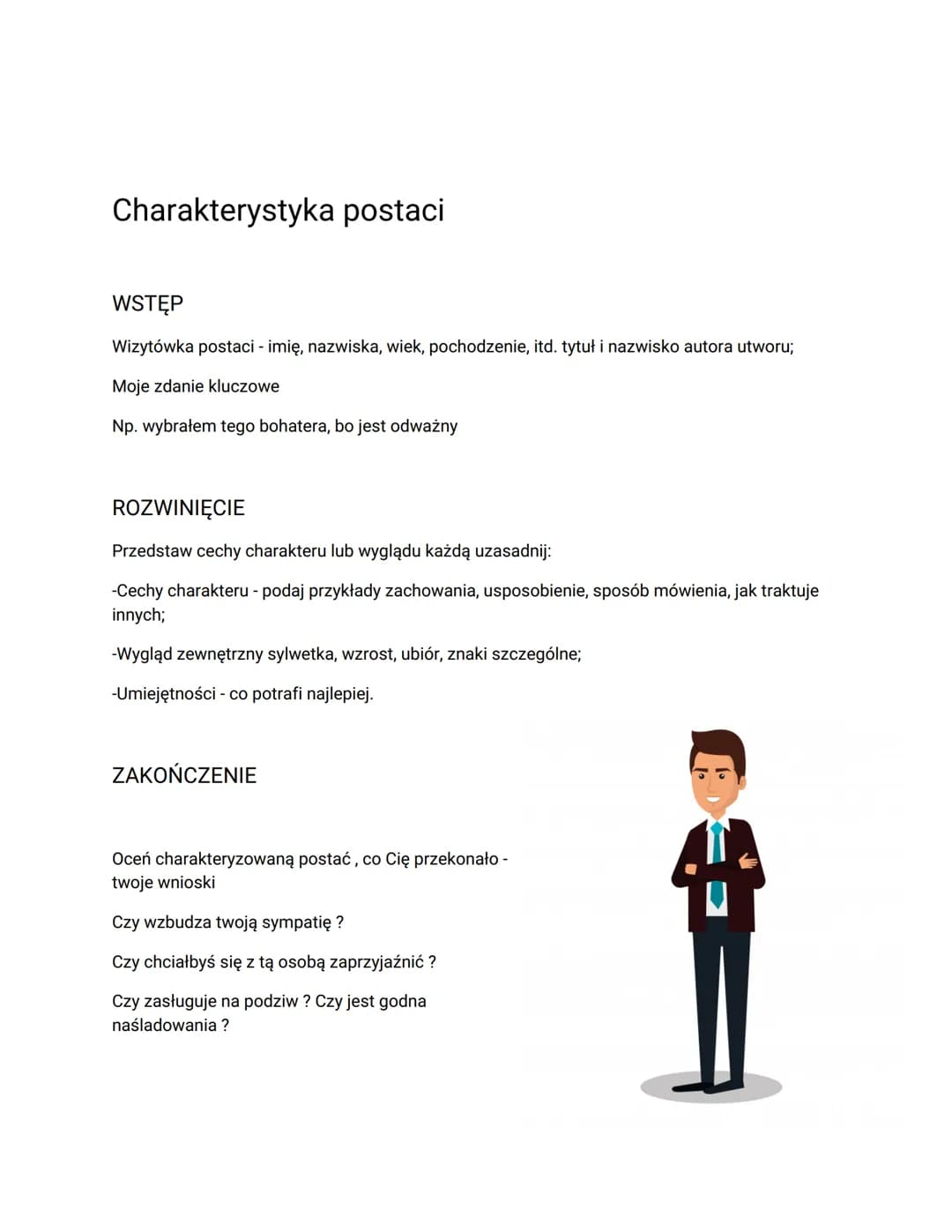 Charakterystyka postaci

WSTĘP

Wizytówka postaci - imię, nazwiska, wiek, pochodzenie, itd. tytuł i nazwisko autora utworu;

Moje zdanie kluczowe

Np. wybrałem tego bohatera, bo jest odważny

ROZWINIĘCIE

Przedstaw cechy charakteru lub wyglądu każdą uzasadnij:

-Cechy charakteru - podaj przykłady zachowania, usposobienie, sposób mówienia, jak traktuje innych;

-Wygląd zewnętrzny sylwetka, wzrost, ubiór, znaki szczególne;

-Umiejętności - co potrafi najlepiej.

ZAKOŃCZENIE

Oceń charakteryzowaną postać , co Cię przekonało - twoje wnioski

Czy wzbudza twoją sympatię ?

Czy chciałbyś się z tą osobą zaprzyjaźnić ?

Czy zasługuje na podziw ? Czy jest godna naśladowania ?